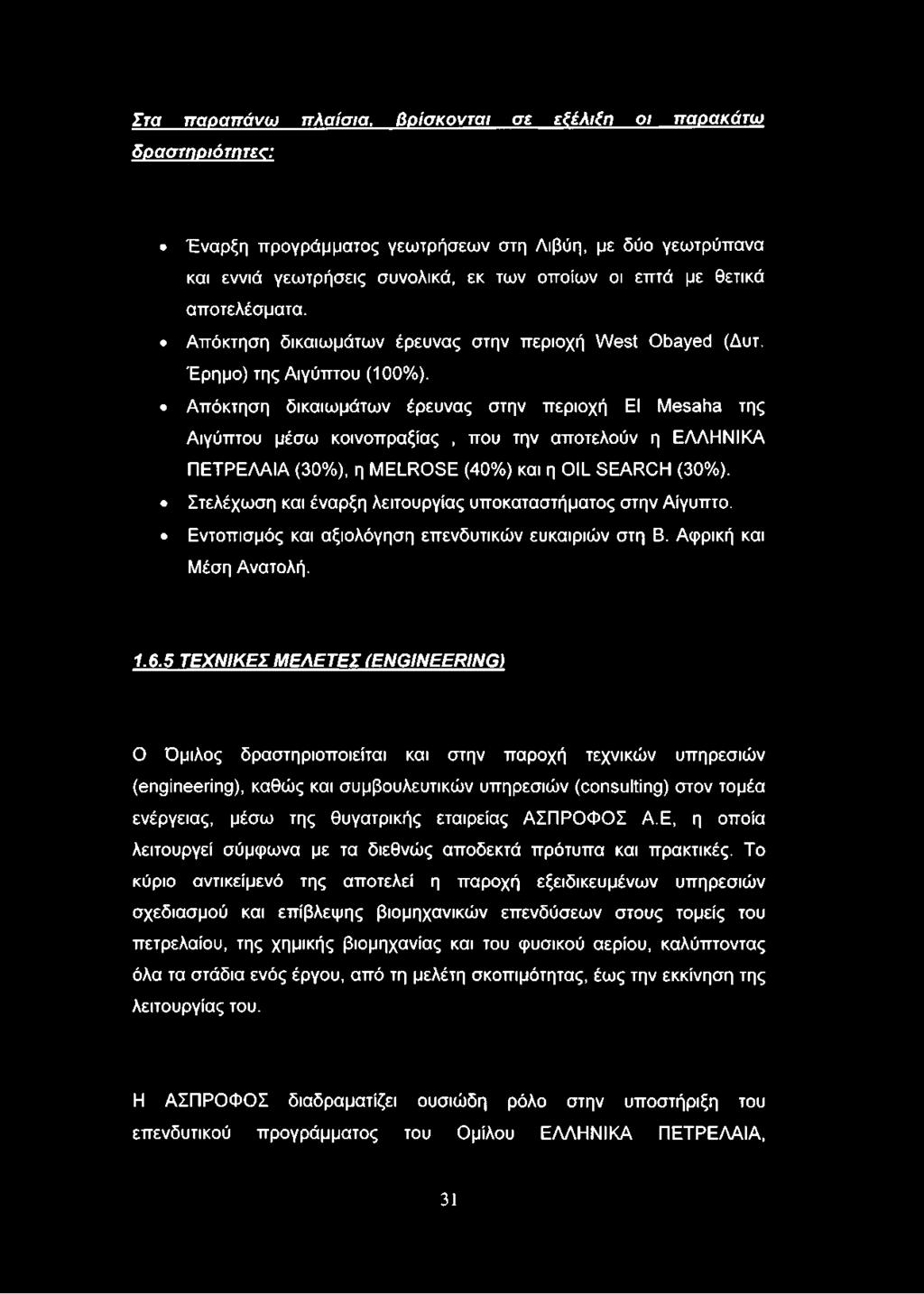 Στα παραπάνω πλαίσια, βρίσκονται σε εξέλιξη οι παρακάτω δραστηριότητες:

• Έναρξη προγράμματος γεωτρήσεων στη Λιβύη, με δύο γεωτρύπανα και εννιά γεωτρήσεις συνολικά, εκ των οποίων οι επτά με θετικά αποτελέσματα.
• Απόκτηση δικαιωμάτων έρευνας στην περιοχή West Obayed (Δυτ. Έρημο) της Αιγύπτου (100%).
• Απόκτηση δικαιωμάτων έρευνας στην περιοχή El Mesaha της Αιγύπτου μέσω κοινοπραξίας , που την αποτελούν η ΕΛΛΗΝΙΚΑ ΠΕΤΡΕΛΑΙΑ (30%), η MELROSE (40%) και η OIL SEARCH (30%).
• Στελέχωση και έναρξη λειτουργίας υποκαταστήματος στην Αίγυπτο.
• Εντοπισμός και αξιολόγηση επενδυτικών ευκαιριών στη Β. Αφρική και Μέση Ανατολή.

1.6.5 ΤΕΧΝΙΚΕΣ ΜΕΛΕΤΕΣ (ENGINEERING)

Ο Όμιλος δραστηριοποιείται και στην παροχή τεχνικών υπηρεσιών (engineering), καθώς και συμβουλευτικών υπηρεσιών (consulting) στον τομέα ενέργειας, μέσω της θυγατρικής εταιρείας ΑΣΠΡΟΦΟΣ Α.Ε, η οποία λειτουργεί σύμφωνα με τα διεθνώς αποδεκτά πρότυπα και πρακτικές. Το κύριο αντικείμενό της αποτελεί η παροχή εξειδικευμένων υπηρεσιών σχεδιασμού και επίβλεψης βιομηχανικών επενδύσεων στους τομείς του πετρελαίου, της χημικής βιομηχανίας και του φυσικού αερίου, καλύπτοντας όλα τα στάδια ενός έργου, από τη μελέτη σκοπιμότητας, έως την εκκίνηση της λειτουργίας του.

Η ΑΣΠΡΟΦΟΣ διαδραματίζει ουσιώδη ρόλο στην υποστήριξη του επενδυτικού προγράμματος του Ομίλου ΕΛΛΗΝΙΚΑ ΠΕΤΡΕΛΑΙΑ,

31